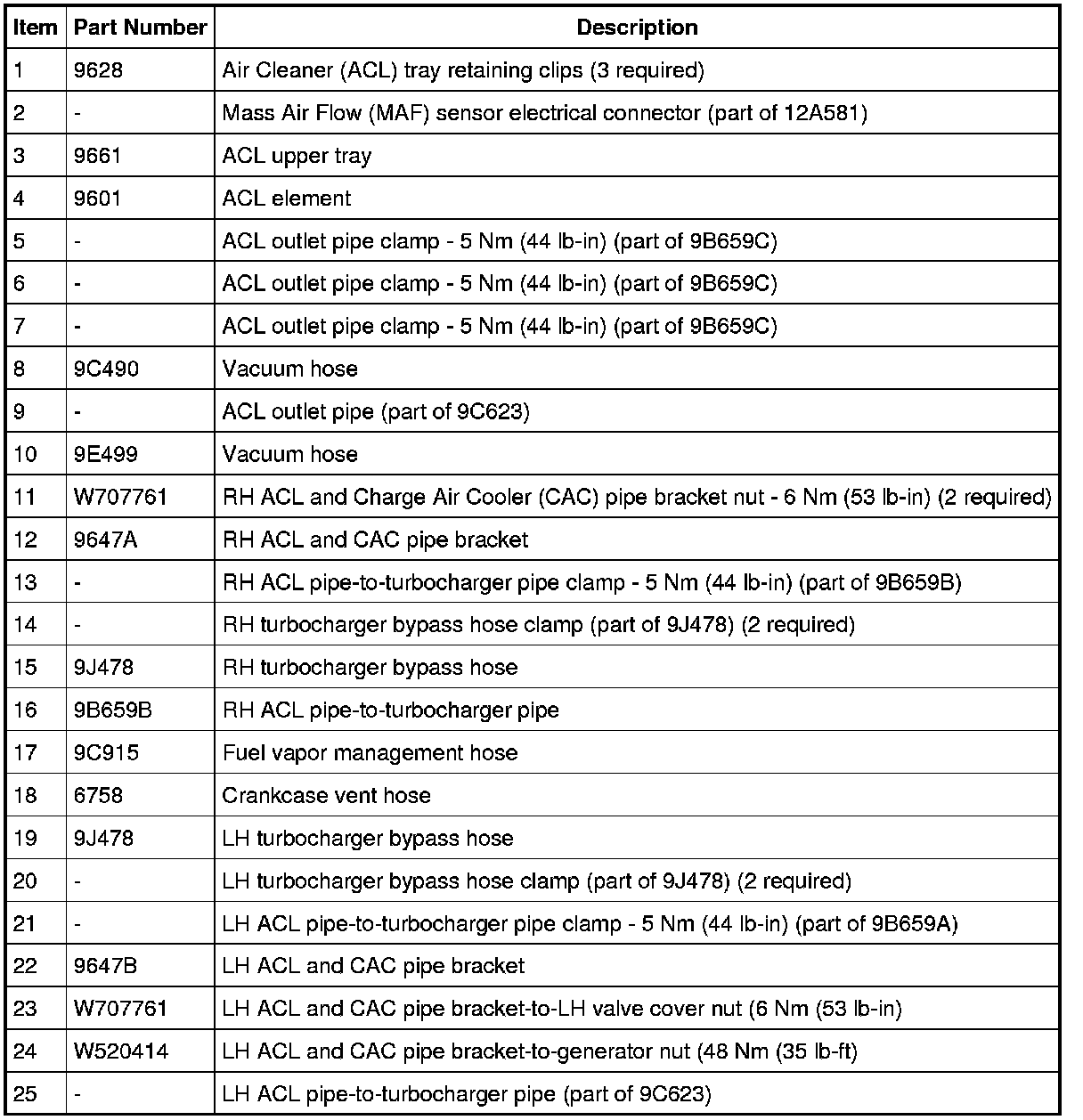 | Item | Part Number | Description |
|---|---|---|
| 1 | 9628 | Air Cleaner (ACL) tray retaining clips (3 required) |
| 2 | - | Mass Air Flow (MAF) sensor electrical connector (part of 12A581) |
| 3 | 9661 | ACL upper tray |
| 4 | 9601 | ACL element |
| 5 | - | ACL outlet pipe clamp - 5 Nm (44 lb-in) (part of 9B659C) |
| 6 | - | ACL outlet pipe clamp - 5 Nm (44 lb-in) (part of 9B659C) |
| 7 | - | ACL outlet pipe clamp - 5 Nm (44 lb-in) (part of 9B659C) |
| 8 | 9C490 | Vacuum hose |
| 9 | - | ACL outlet pipe (part of 9C623) |
| 10 | 9E499 | Vacuum hose |
| 11 | W707761 | RH ACL and Charge Air Cooler (CAC) pipe bracket nut - 6 Nm (53 lb-in) (2 required) |
| 12 | 9647A | RH ACL and CAC pipe bracket |
| 13 | - | RH ACL pipe-to-turbocharger pipe clamp - 5 Nm (44 lb-in) (part of 9B659B) |
| 14 | - | RH turbocharger bypass hose clamp (part of 9J478) (2 required) |
| 15 | 9J478 | RH turbocharger bypass hose |
| 16 | 9B659B | RH ACL pipe-to-turbocharger pipe |
| 17 | 9C915 | Fuel vapor management hose |
| 18 | 6758 | Crankcase vent hose |
| 19 | 9J478 | LH turbocharger bypass hose |
| 20 | - | LH turbocharger bypass hose clamp (part of 9J478) (2 required) |
| 21 | - | LH ACL pipe-to-turbocharger pipe clamp - 5 Nm (44 lb-in) (part of 9B659A) |
| 22 | 9647B | LH ACL and CAC pipe bracket |
| 23 | W707761 | LH ACL and CAC pipe bracket-to-LH valve cover nut (6 Nm (53 lb-in) |
| 24 | W520414 | LH ACL and CAC pipe bracket-to-generator nut (48 Nm (35 lb-ft) |
| 25 | - | LH ACL pipe-to-turbocharger pipe (part of 9C623) |